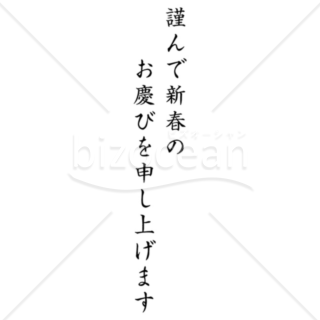 謹んで新春の
お慶びを申し上げます

ビズオーシャン
bizocean